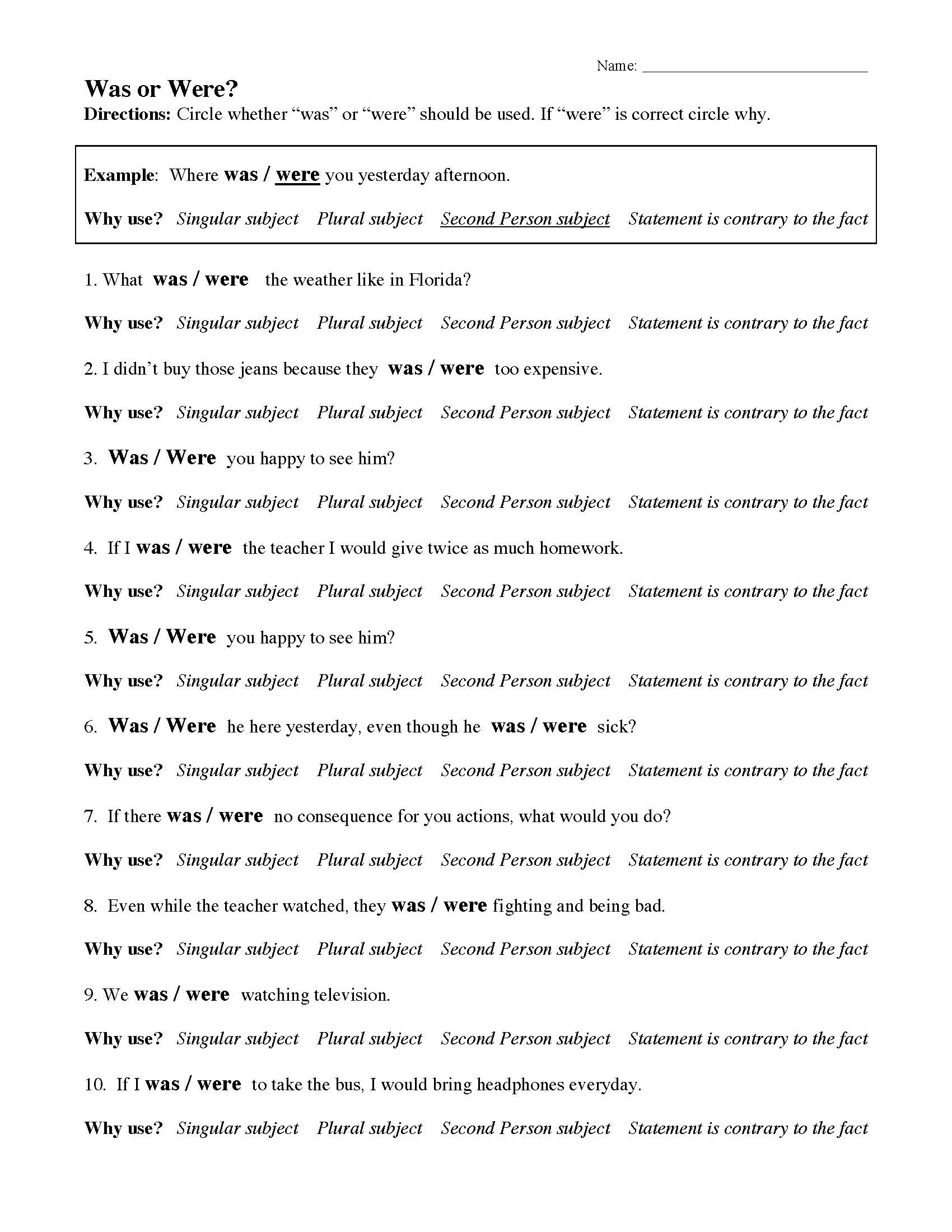 Name: ____

Was or Were?

Directions: Circle whether "was" or "were" should be used. If "were" is correct circle why.

Example: Where was / were you yesterday afternoon.

Why use? Singular subject Plural subject Second Person subject Statement is contrary to the fact

1. What was / were the weather like in Florida?

Why use? Singular subject Plural subject Second Person subject Statement is contrary to the fact

2. I didn't buy those jeans because they was / were too expensive.

Why use? Singular subject Plural subject Second Person subject Statement is contrary to the fact

3. Was / Were you happy to see him?

Why use? Singular subject Plural subject Second Person subject Statement is contrary to the fact

4. If I was / were the teacher I would give twice as much homework.

Why use? Singular subject Plural subject Second Person subject Statement is contrary to the fact

5. Was / Were you happy to see him?

Why use? Singular subject Plural subject Second Person subject Statement is contrary to the fact

6. Was / Were he here yesterday, even though he was / were sick?

Why use? Singular subject Plural subject Second Person subject Statement is contrary to the fact

7. If there was / were no consequence for you actions, what would you do?

Why use? Singular subject Plural subject Second Person subject Statement is contrary to the fact

8. Even while the teacher watched, they was / were fighting and being bad.

Why use? Singular subject Plural subject Second Person subject Statement is contrary to the fact

9. We was / were watching television.

Why use? Singular subject Plural subject Second Person subject Statement is contrary to the fact

10. If I was / were to take the bus, I would bring headphones everyday.

Why use? Singular subject Plural subject Second Person subject Statement is contrary to the fact